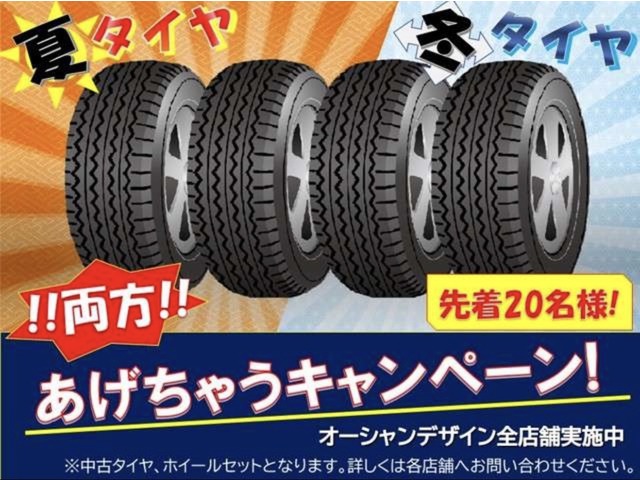 夏タイヤ
冬タイヤ

!!両方!!

先着20名様!

あげちゃうキャンペーン!

オーシャンデザイン全店舗実施中

※中古タイヤ、ホイールセットとなります。詳しくは各店舗へお問い合わせください。